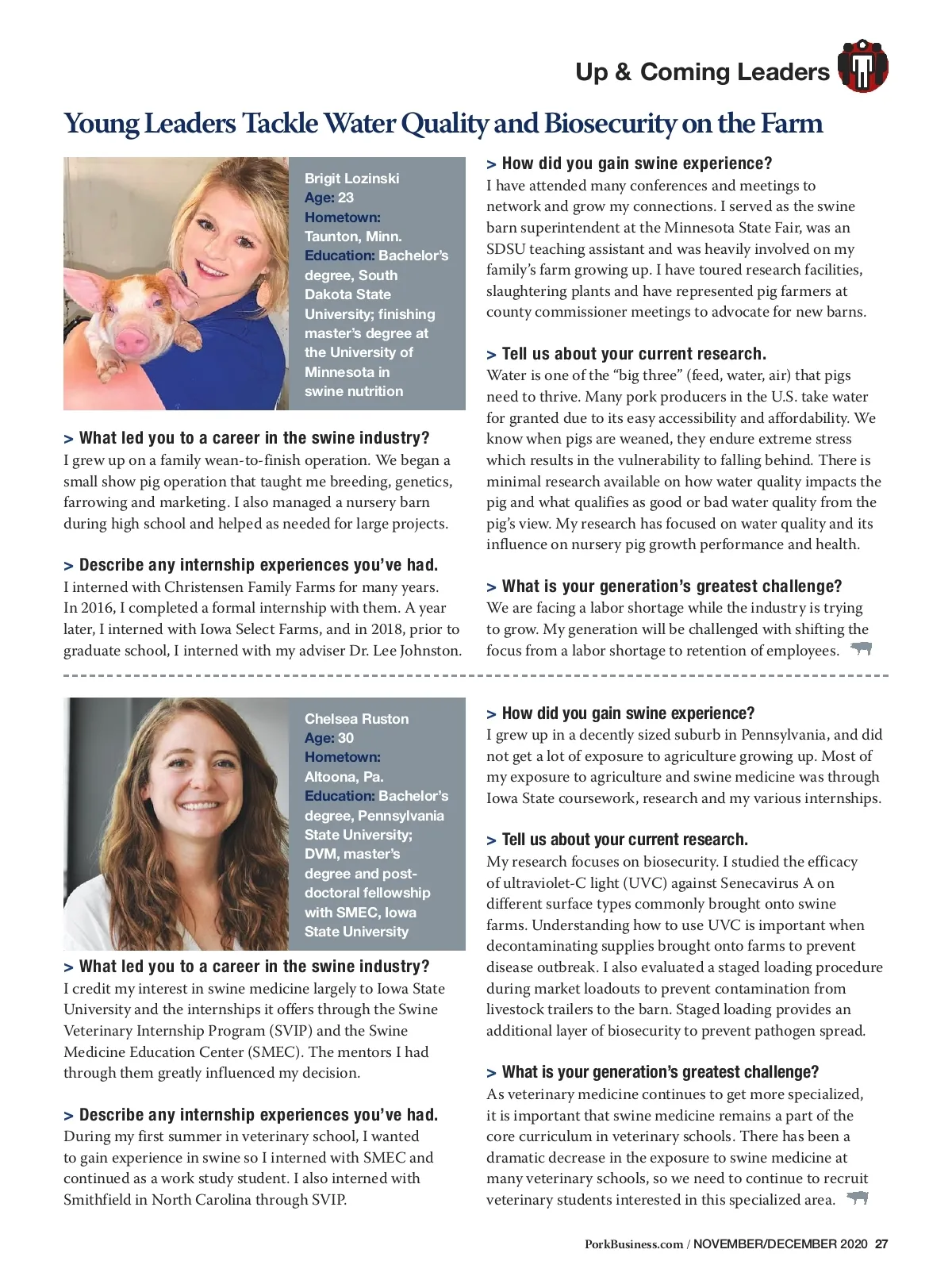 Up & Coming Leaders

Young Leaders Tackle Water Quality and Biosecurity on the Farm

Brigit Lozinski
Age: 23
Hometown: Taunton, Minn.
Education: Bachelor's degree, South Dakota State University; finishing master's degree at the University of Minnesota in swine nutrition

> What led you to a career in the swine industry?
I grew up on a family wean-to-finish operation. We began a small show pig operation that taught me breeding, genetics, farrowing and marketing. I also managed a nursery barn during high school and helped as needed for large projects.

> Describe any internship experiences you've had.
I interned with Christensen Family Farms for many years. In 2016, I completed a formal internship with them. A year later, I interned with Iowa Select Farms, and in 2018, prior to graduate school, I interned with my adviser Dr. Lee Johnston.

> How did you gain swine experience?
I have attended many conferences and meetings to network and grow my connections. I served as the swine barn superintendent at the Minnesota State Fair, was an SDSU teaching assistant and was heavily involved on my family's farm growing up. I have toured research facilities, slaughtering plants and have represented pig farmers at county commissioner meetings to advocate for new barns.

> Tell us about your current research.
Water is one of the "big three" (feed, water, air) that pigs need to thrive. Many pork producers in the U.S. take water for granted due to its easy accessibility and affordability. We know when pigs are weaned, they endure extreme stress which results in the vulnerability to falling behind. There is minimal research available on how water quality impacts the pig and what qualifies as good or bad water quality from the pig's view. My research has focused on water quality and its influence on nursery pig growth performance and health.

> What is your generation's greatest challenge?
We are facing a labor shortage while the industry is trying to grow. My generation will be challenged with shifting the focus from a labor shortage to retention of employees.

Chelsea Ruston
Age: 30
Hometown: Altoona, Pa.
Education: Bachelor's degree, Pennsylvania State University; DVM, master's degree and post-doctoral fellowship with SMEC, Iowa State University

> What led you to a career in the swine industry?
I credit my interest in swine medicine largely to Iowa State University and the internships it offers through the Swine Veterinary Internship Program (SVIP) and the Swine Medicine Education Center (SMEC). The mentors I had through them greatly influenced my decision.

> Describe any internship experiences you've had.
During my first summer in veterinary school, I wanted to gain experience in swine so I interned with SMEC and continued as a work study student. I also interned with Smithfield in North Carolina through SVIP.

> How did you gain swine experience?
I grew up in a decently sized suburb in Pennsylvania, and did not get a lot of exposure to agriculture growing up. Most of my exposure to agriculture and swine medicine was through Iowa State coursework, research and my various internships.

> Tell us about your current research.
My research focuses on biosecurity. I studied the efficacy of ultraviolet-C light (UVC) against Senecavirus A on different surface types commonly brought onto swine farms. Understanding how to use UVC is important when decontaminating supplies brought onto farms to prevent disease outbreak. I also evaluated a staged loading procedure during market loadouts to prevent contamination from livestock trailers to the barn. Staged loading provides an additional layer of biosecurity to prevent pathogen spread.

> What is your generation's greatest challenge?
As veterinary medicine continues to get more specialized, it is important that swine medicine remains a part of the core curriculum in veterinary schools. There has been a dramatic decrease in the exposure to swine medicine at many veterinary schools, so we need to continue to recruit veterinary students interested in this specialized area.

PorkBusiness.com / NOVEMBER/DECEMBER 2020 27